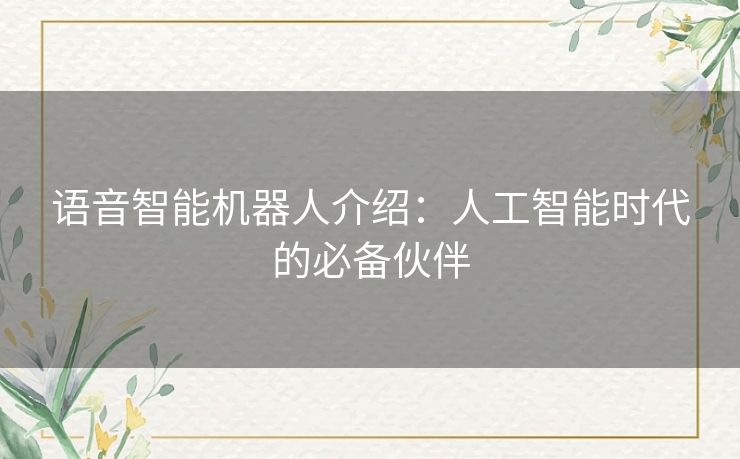 语音智能机器人介绍：人工智能时代的必备伙伴